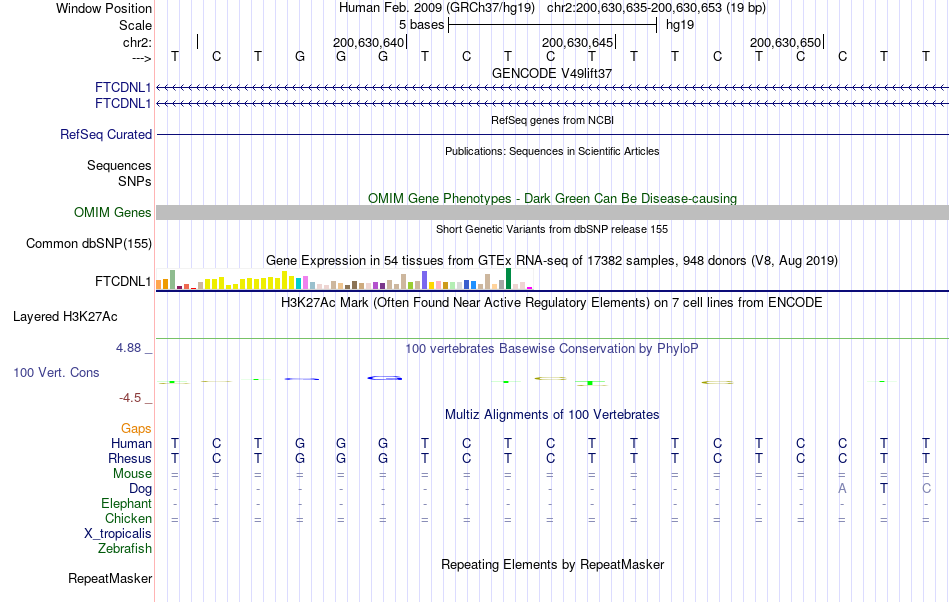 Window Position Human Feb. 2009 (GRCh37/hg19) chr2:200,630,635-200,630,653 (19 bp)
Scale 5 bases hg19
chr2: 200,630,640 200,630,645 200,630,650
---> T C T G G G T C T C T T T C T C C T T
GENCODE V49lift37
FTCDNL1
FTCDNL1
RefSeq genes from NCBI
RefSeq Curated
Publications: Sequences in Scientific Articles
Sequences
SNPs
OMIM Gene Phenotypes - Dark Green Can Be Disease-causing
OMIM Genes
Short Genetic Variants from dbSNP release 155
Common dbSNP(155)
Gene Expression in 54 tissues from GTEx RNA-seq of 17382 samples, 948 donors (V8, Aug 2019)
FTCDNL1
H3K27Ac Mark (Often Found Near Active Regulatory Elements) on 7 cell lines from ENCODE
Layered H3K27Ac
4.88 _ 100 vertebrates Basewise Conservation by PhyloP
100 Vert. Cons
-4.5 _
Multiz Alignments of 100 Vertebrates
Gaps
Human T C T G G G T C T C T T T C T C C T T
Rhesus T C T G G G T C T C T T T C T C C T T
Mouse = = = = = = = = = = = = = = = = = = =
Dog - - - - - - - - - - - - - - - - A T C
Elephant - - - - - - - - - - - - - - - - - - -
Chicken = = = = = = = = = = = = = = = = = = =
X_tropicalis
Zebrafish
Repeating Elements by RepeatMasker
RepeatMasker